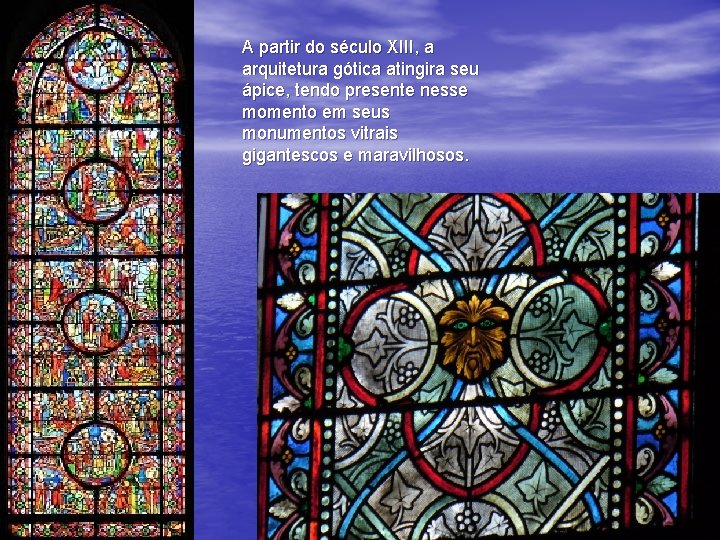 A partir do século XIII, a arquitetura gótica atingira seu ápice, tendo presente nesse momento em seus monumentos vitrais gigantescos e maravilhosos.